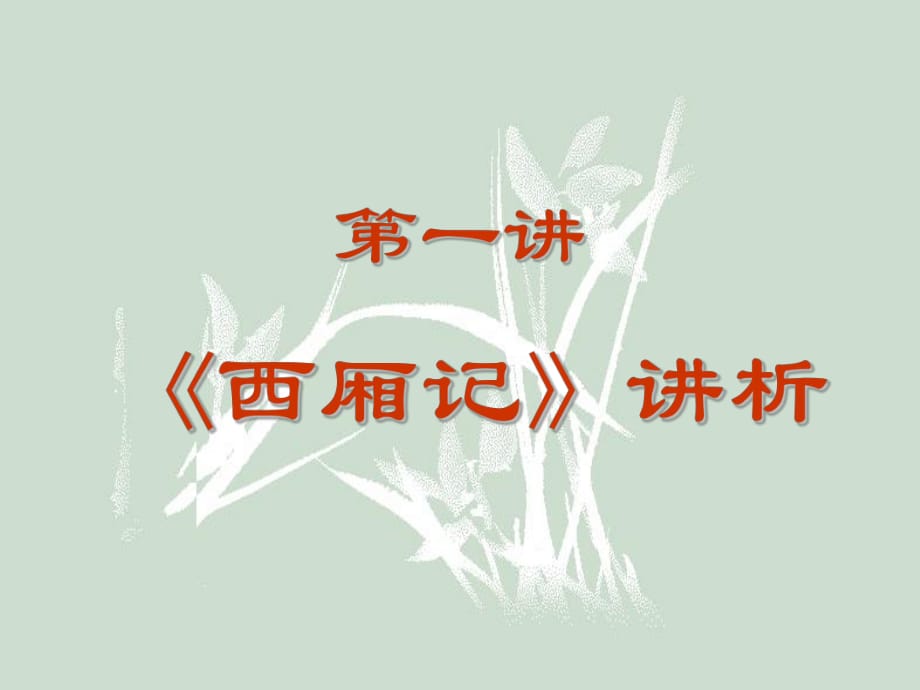 第一讲

《西厢记》讲析